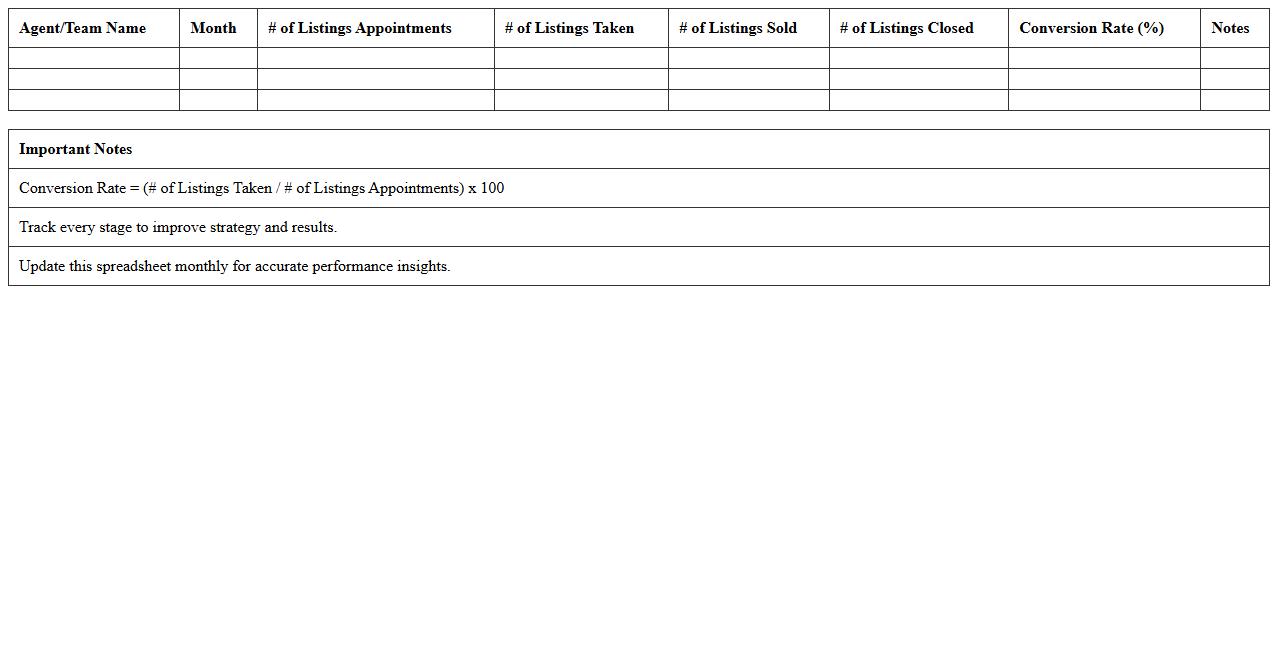 | Agent/Team Name | Month | # of Listings Appointments | # of Listings Taken | # of Listings Sold | # of Listings Closed | Conversion Rate (%) | Notes |
|---|---|---|---|---|---|---|---|
| | | | | | | | |
| | | | | | | | |
| | | | | | | | |

| Important Notes |
|---|
| Conversion Rate = (# of Listings Taken / # of Listings Appointments) x 100 |
| Track every stage to improve strategy and results. |
| Update this spreadsheet monthly for accurate performance insights. |